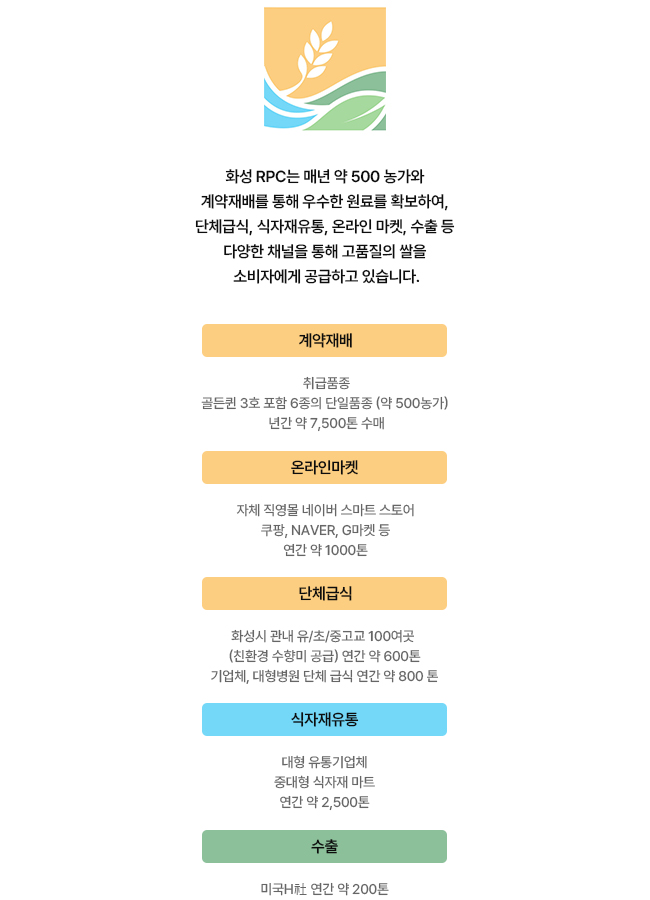 화성 RPC는 매년 약 500 농가와 계약재배를 통해 우수한 원료를 확보하여, 단체급식, 식자재유통, 온라인 마켓, 수출 등 다양한 채널을 통해 고품질의 쌀을 소비자에게 공급하고 있습니다.

계약재배

취급품종
골든퀸 3호 포함 6종의 단일품종 (약 500농가)
년간 약 7,500톤 수매

온라인마켓

자체 직영몰 네이버 스마트 스토어
쿠팡, NAVER, G마켓 등
연간 약 1000톤

단체급식

화성시 관내 유/초/중고교 100여곳
(친환경 수향미 공급) 연간 약 600톤
기업체, 대형병원 단체 급식 연간 약 800 톤

식자재유통

대형 유통기업체
중대형 식자재 마트
연간 약 2,500톤

수출

미국H社 연간 약 200톤